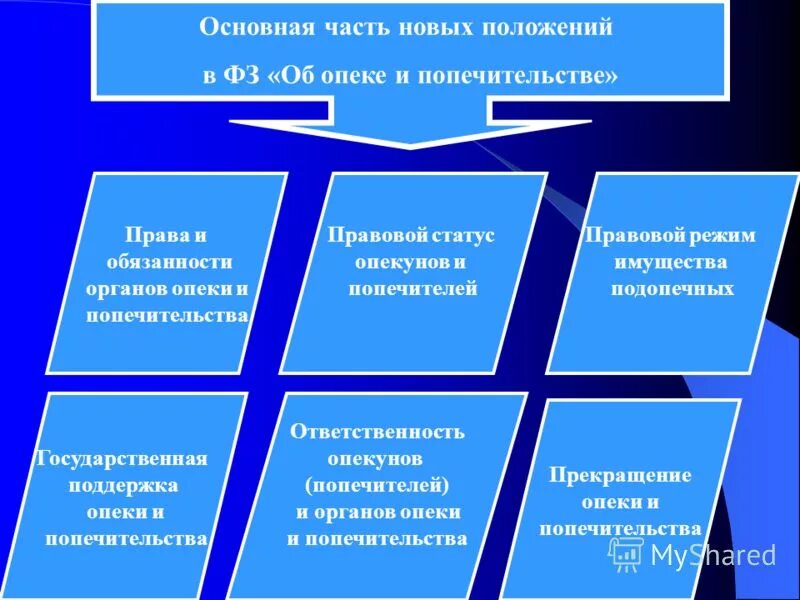 Основная часть новых положений
в ФЗ «Об опеке и попечительстве»

Права и обязанности органов опеки и попечительства

Правовой статус опекунов и попечителей

Правовой режим имущества подопечных

Государственная поддержка опеки и попечительства

Ответственность опекунов (попечителей) и органов опеки и попечительства

Прекращение опеки и попечительства

MyShared